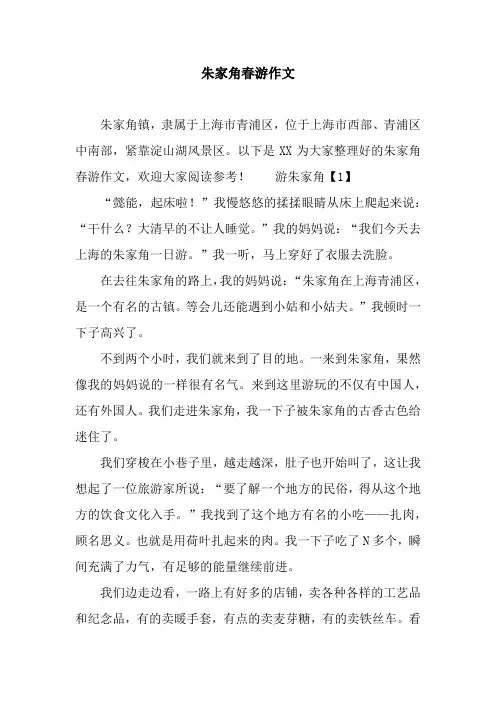 朱家角春游作文

朱家角镇，隶属于上海市青浦区，位于上海市西部、青浦区中南部，紧靠淀山湖风景区。以下是 XX 为大家整理好的朱家角春游作文，欢迎大家阅读参考！　　游朱家角【1】

“懿能，起床啦！”我慢悠悠的揉揉眼睛从床上爬起来说：“干什么？大清早的不让人睡觉。”我的妈妈说：“我们今天去上海的朱家角一日游。”我一听，马上穿好了衣服去洗脸。

在去往朱家角的路上，我的妈妈说：“朱家角在上海青浦区，是一个有名的古镇。等会儿还能遇到小姑和小姑夫。”我顿时一下子高兴了。

不到两个小时，我们就来到了目的地。一来到朱家角，果然像我的妈妈说的一样很有名气。来到这里游玩的不仅有中国人，还有外国人。我们走进朱家角，我一下子被朱家角的古香古色给迷住了。

我们穿梭在小巷子里，越走越深，肚子也开始叫了，这让我想起了一位旅游家所说：“要了解一个地方的民俗，得从这个地方的饮食文化入手。”我找到了这个地方有名的小吃——扎肉，顾名思义。也就是用荷叶扎起来的肉。我一下子吃了 N 多个，瞬间充满了力气，有足够的能量继续前进。

我们边走边看，一路上有好多的店铺，卖各种各样的工艺品和纪念品，有的卖暖手套，有点的卖麦芽糖，有的卖铁丝车。看